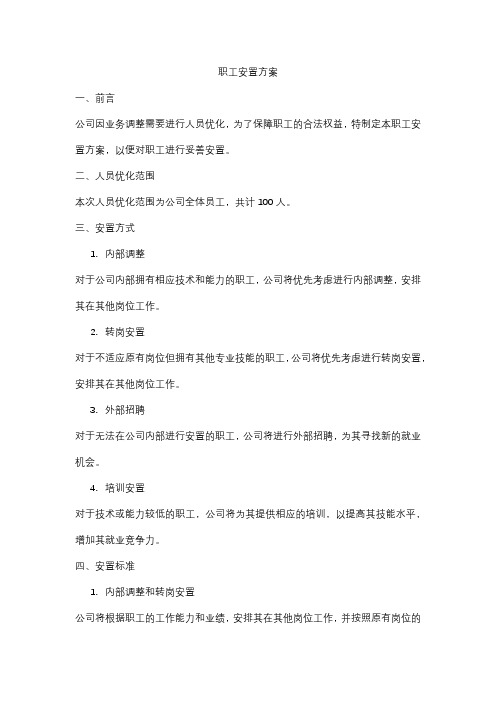 职工安置方案

一、前言

公司因业务调整需要进行人员优化，为了保障职工的合法权益，特制定本职工安置方案，以便对职工进行妥善安置。

二、人员优化范围

本次人员优化范围为公司全体员工，共计 100 人。

三、安置方式

1. 内部调整

对于公司内部拥有相应技术和能力的职工，公司将优先考虑进行内部调整，安排其在其他岗位工作。

2. 转岗安置

对于不适应原有岗位但拥有其他专业技能的职工，公司将优先考虑进行转岗安置，安排其在其他岗位工作。

3. 外部招聘

对于无法在公司内部进行安置的职工，公司将进行外部招聘，为其寻找新的就业机会。

4. 培训安置

对于技术或能力较低的职工，公司将为其提供相应的培训，以提高其技能水平，增加其就业竞争力。

四、安置标准

1. 内部调整和转岗安置

公司将根据职工的工作能力和业绩，安排其在其他岗位工作，并按照原有岗位的